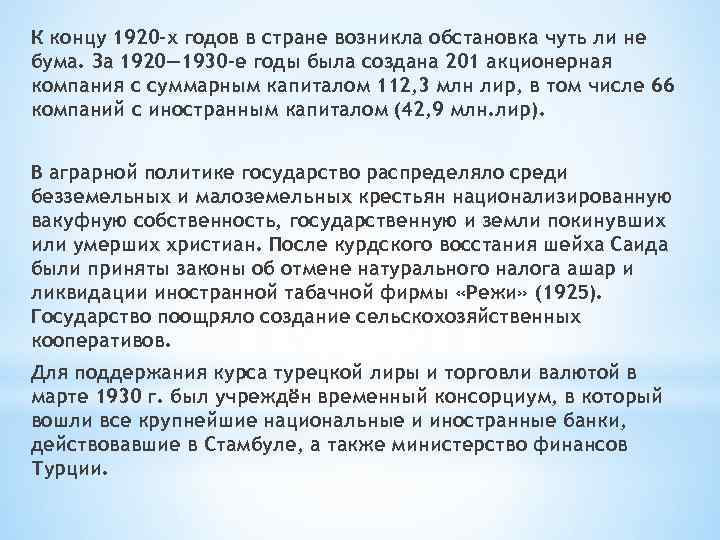 К концу 1920-х годов в стране возникла обстановка чуть ли не бума. За 1920—1930-е годы была создана 201 акционерная компания с суммарным капиталом 112,3 млн лир, в том числе 66 компаний с иностранным капиталом (42,9 млн.лир).

В аграрной политике государство распределяло среди безземельных и малоземельных крестьян национализированную вакуфную собственность, государственную и земли покинувших или умерших христиан. После курдского восстания шейха Саида были приняты законы об отмене натурального налога ашар и ликвидации иностранной табачной фирмы «Режи» (1925). Государство поощряло создание сельскохозяйственных кооперативов.

Для поддержания курса турецкой лиры и торговли валютой в марте 1930 г. был учреждён временный консорциум, в который вошли все крупнейшие национальные и иностранные банки, действовавшие в Стамбуле, а также министерство финансов Турции.